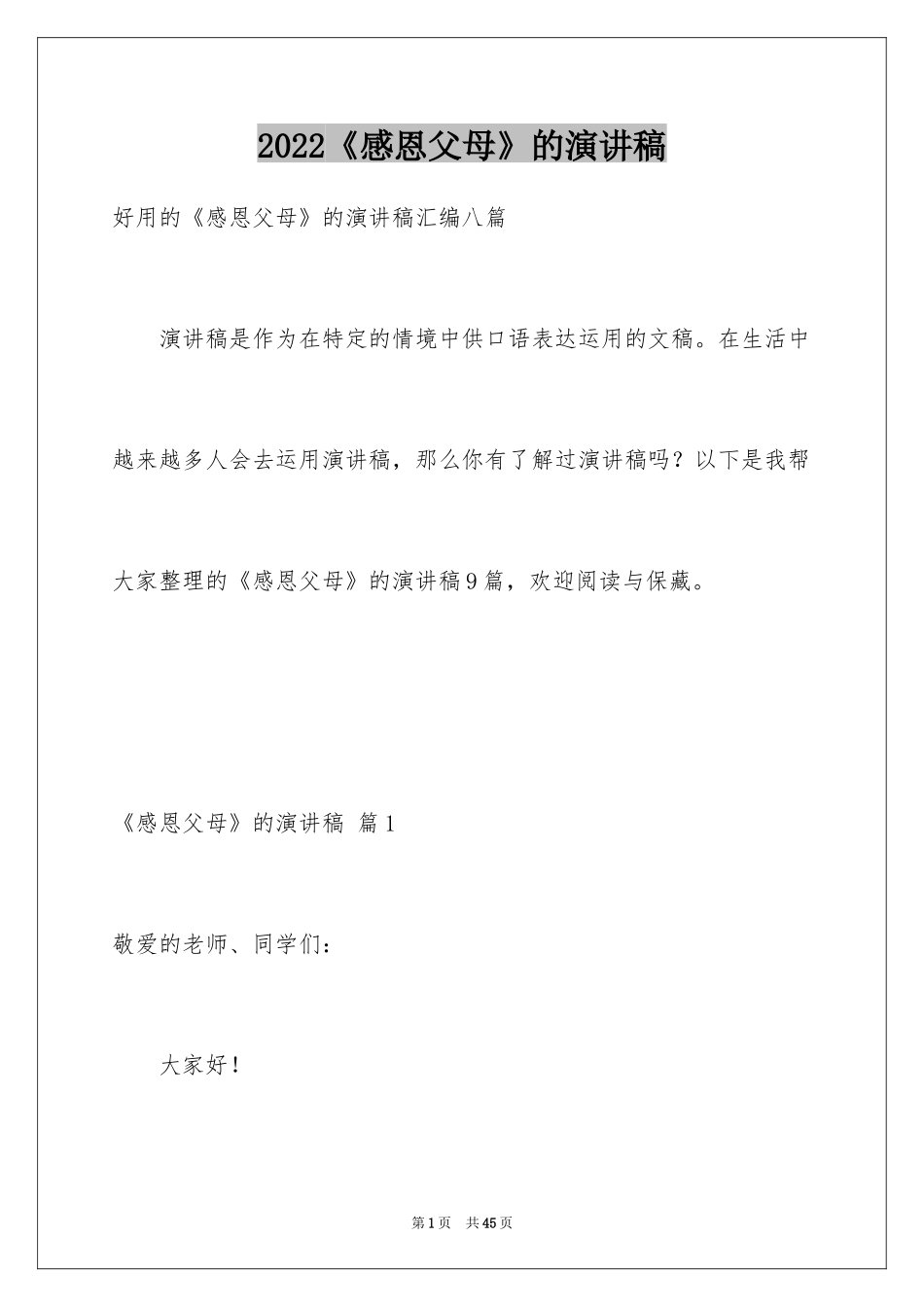 2022《感恩父母》的演讲稿

好用的《感恩父母》的演讲稿汇编八篇

演讲稿是作为在特定的情境中供口语表达运用的文稿。在生活中越来越多人会去运用演讲稿，那么你有了解过演讲稿吗？以下是我帮大家整理的《感恩父母》的演讲稿9篇，欢迎阅读与保藏。

《感恩父母》的演讲稿 篇1

敬爱的老师、同学们：

大家好！

第1页 共45页